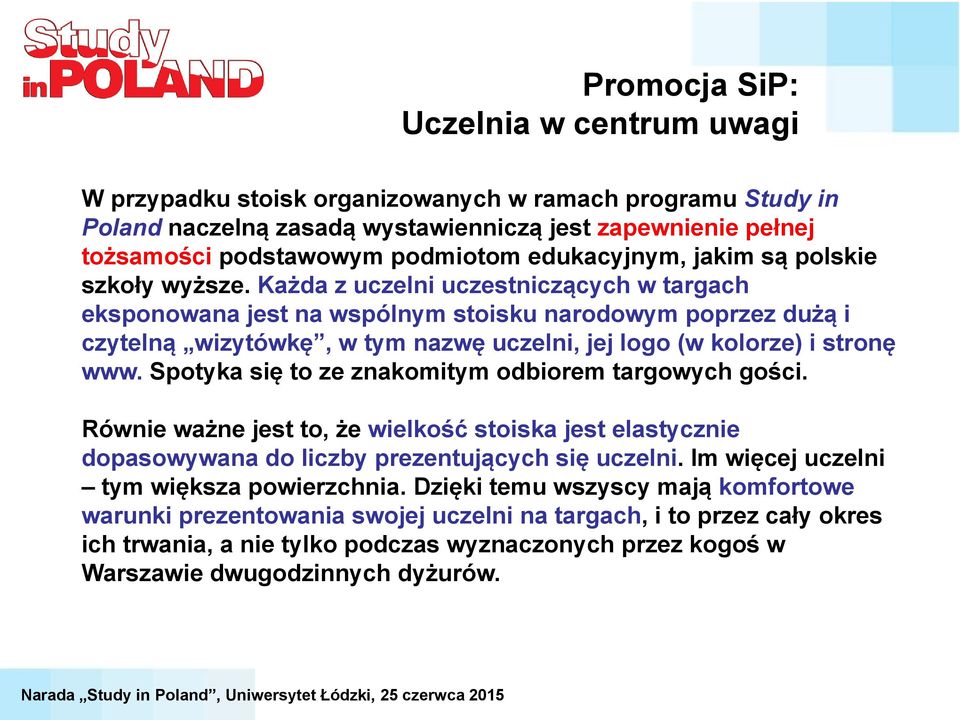 Study in POLAND

Promocja SiP:
Uczelnia w centrum uwagi

W przypadku stoisk organizowanych w ramach programu Study in Poland naczelną zasadą wystawienniczą jest zapewnienie pełnej tożsamości podstawowym podmiotom edukacyjnym, jakim są polskie szkoły wyższe. Każda z uczelni uczestniczących w targach eksponowana jest na wspólnym stoisku narodowym poprzez dużą i czytelną „wizytówkę”, w tym nazwę uczelni, jej logo (w kolorze) i stronę www. Spotyka się to ze znakomitym odbiorem targowych gości.

Równie ważne jest to, że wielkość stoiska jest elastycznie dopasowywana do liczby prezentujących się uczelni. Im więcej uczelni – tym większa powierzchnia. Dzięki temu wszyscy mają komfortowe warunki prezentowania swojej uczelni na targach, i to przez cały okres ich trwania, a nie tylko podczas wyznaczonych przez kogoś w Warszawie dwugodzinnych dyżurów.

Narada „Study in Poland”, Uniwersytet Łódzki, 25 czerwca 2015